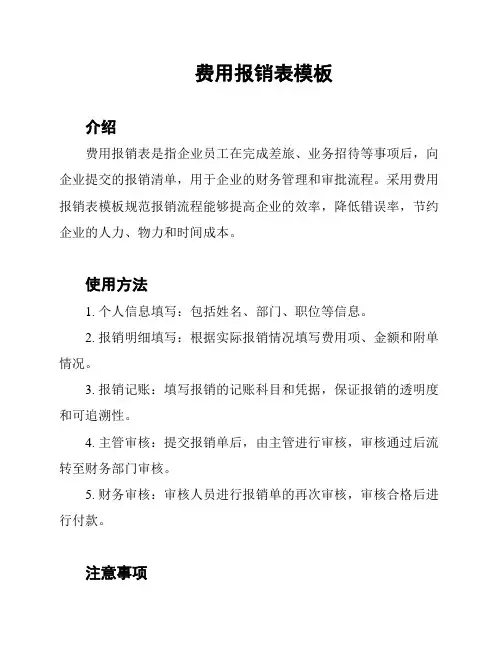 费用报销表模板

介绍

费用报销表是指企业员工在完成差旅、业务招待等事项后，向企业提交的报销清单，用于企业的财务管理和审批流程。采用费用报销表模板规范报销流程能够提高企业的效率，降低错误率，节约企业的人力、物力和时间成本。

使用方法

1. 个人信息填写：包括姓名、部门、职位等信息。

2. 报销明细填写：根据实际报销情况填写费用项、金额和附单情况。

3. 报销记账：填写报销的记账科目和凭据，保证报销的透明度和可追溯性。

4. 主管审核：提交报销单后，由主管进行审核，审核通过后流转至财务部门审核。

5. 财务审核：审核人员进行报销单的再次审核，审核合格后进行付款。

注意事项